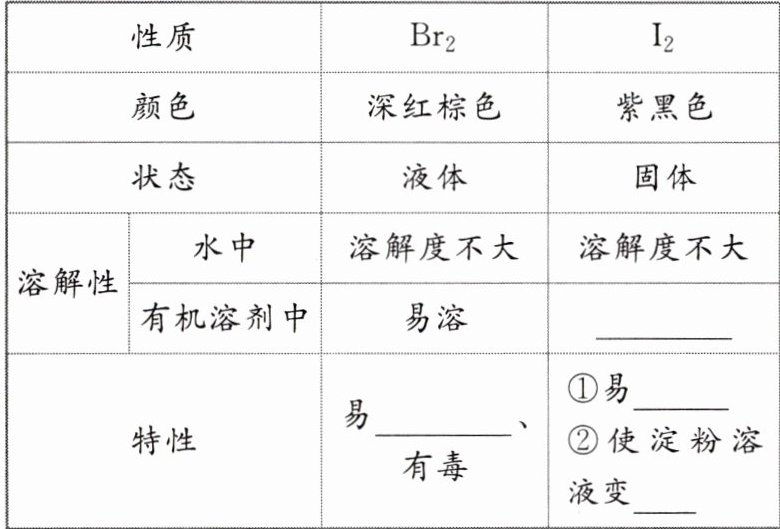 | 性质 | | $Br_2$ | $I_2$ |
|---|---|---|---|
| 颜色 | | 深红棕色 | 紫黑色 |
| 状态 | | 液体 | 固体 |
| 溶解性 | 水中 | 溶解度不大 | 溶解度不大 |
| | 有机溶剂中 | 易溶 | ____ |
| 特性 | | 易____、有毒 | ①易____ ②使淀粉溶液变____ |